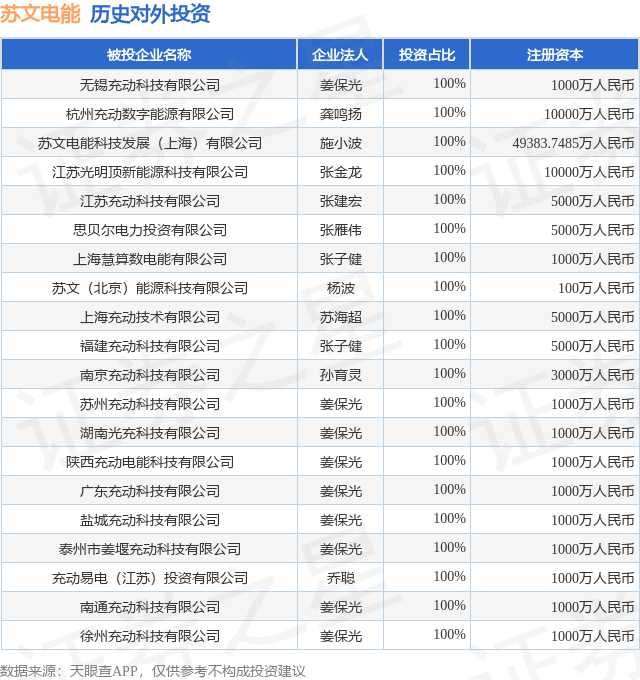 苏文电能 历史对外投资

| 被投企业名称 | 企业法人 | 投资占比 | 注册资本 |
|---|---|---|---|
| 无锡充动科技有限公司 | 姜保光 | 100% | 1000万人民币 |
| 杭州充动数字能源有限公司 | 龚鸣扬 | 100% | 10000万人民币 |
| 苏文电能科技发展（上海）有限公司 | 施小波 | 100% | 49383.7485万人民币 |
| 江苏光明顶新能源科技有限公司 | 张金龙 | 100% | 10000万人民币 |
| 江苏充动科技有限公司 | 张建宏 | 100% | 5000万人民币 |
| 思贝尔电力投资有限公司 | 张雁伟 | 100% | 5000万人民币 |
| 上海慧算数电能有限公司 | 张子健 | 100% | 1000万人民币 |
| 苏文（北京）能源科技有限公司 | 杨波 | 100% | 100万人民币 |
| 上海充动技术有限公司 | 苏海超 | 100% | 5000万人民币 |
| 福建充动科技有限公司 | 张子健 | 100% | 5000万人民币 |
| 南京充动科技有限公司 | 孙育灵 | 100% | 3000万人民币 |
| 苏州充动科技有限公司 | 姜保光 | 100% | 1000万人民币 |
| 湖南光充科技有限公司 | 姜保光 | 100% | 1000万人民币 |
| 陕西充动电能科技有限公司 | 姜保光 | 100% | 1000万人民币 |
| 广东充动科技有限公司 | 姜保光 | 100% | 1000万人民币 |
| 盐城充动科技有限公司 | 姜保光 | 100% | 1000万人民币 |
| 泰州市姜堰充动科技有限公司 | 姜保光 | 100% | 1000万人民币 |
| 充动易电（江苏）投资有限公司 | 乔聪 | 100% | 1000万人民币 |
| 南通充动科技有限公司 | 姜保光 | 100% | 1000万人民币 |
| 徐州充动科技有限公司 | 姜保光 | 100% | 1000万人民币 |

数据来源：天眼查APP，仅供参考不构成投资建议

证券之星